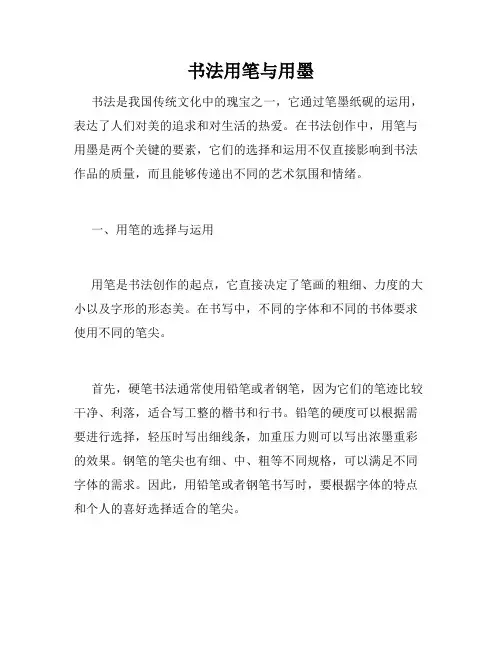 书法用笔与用墨

书法是我国传统文化中的瑰宝之一，它通过笔墨纸砚的运用，表达了人们对美的追求和对生活的热爱。在书法创作中，用笔与用墨是两个关键的要素，它们的选择和运用不仅直接影响到书法作品的质量，而且能够传递出不同的艺术氛围和情绪。

一、用笔的选择与运用

用笔是书法创作的起点，它直接决定了笔画的粗细、力度的大小以及字形的形态美。在书写中，不同的字体和不同的书体要求使用不同的笔尖。

首先，硬笔书法通常使用铅笔或者钢笔，因为它们的笔迹比较干净、利落，适合写工整的楷书和行书。铅笔的硬度可以根据需要进行选择，轻压时写出细线条，加重压力则可以写出浓墨重彩的效果。钢笔的笔尖也有细、中、粗等不同规格，可以满足不同字体的需求。因此，用铅笔或者钢笔书写时，要根据字体的特点和个人的喜好选择适合的笔尖。